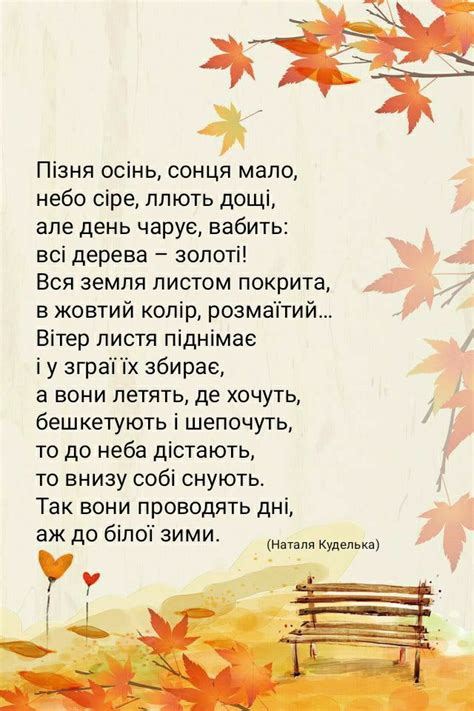 Пізня осінь, сонця мало,
небо сіре, ллють дощі,
але день чарує, вабить:
всі дерева – золоті!
Вся земля листом покрита,
в жовтий колір, розмаїтий...
Вітер листя піднімає
і у зграї їх збирає,
а вони летять, де хочуть,
бешкетують і шепочуть,
то до неба дістають,
то внизу собі снують.
Так вони проводять дні,
аж до білої зими.

(Наталя Куделька)